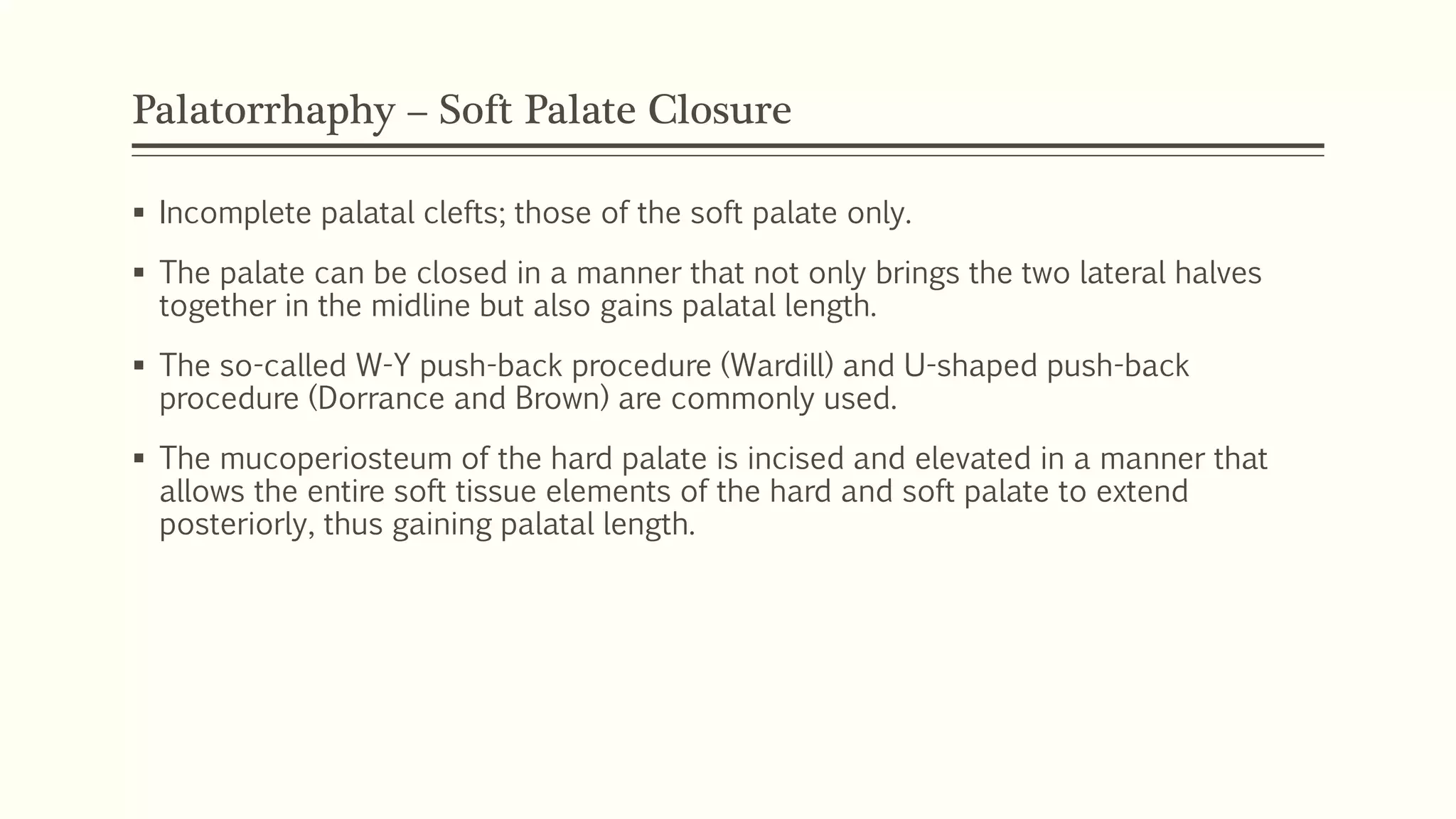 Palatorrhaphy – Soft Palate Closure

▪ Incomplete palatal clefts; those of the soft palate only.

▪ The palate can be closed in a manner that not only brings the two lateral halves together in the midline but also gains palatal length.

▪ The so-called W-Y push-back procedure (Wardill) and U-shaped push-back procedure (Dorrance and Brown) are commonly used.

▪ The mucoperiosteum of the hard palate is incised and elevated in a manner that allows the entire soft tissue elements of the hard and soft palate to extend posteriorly, thus gaining palatal length.